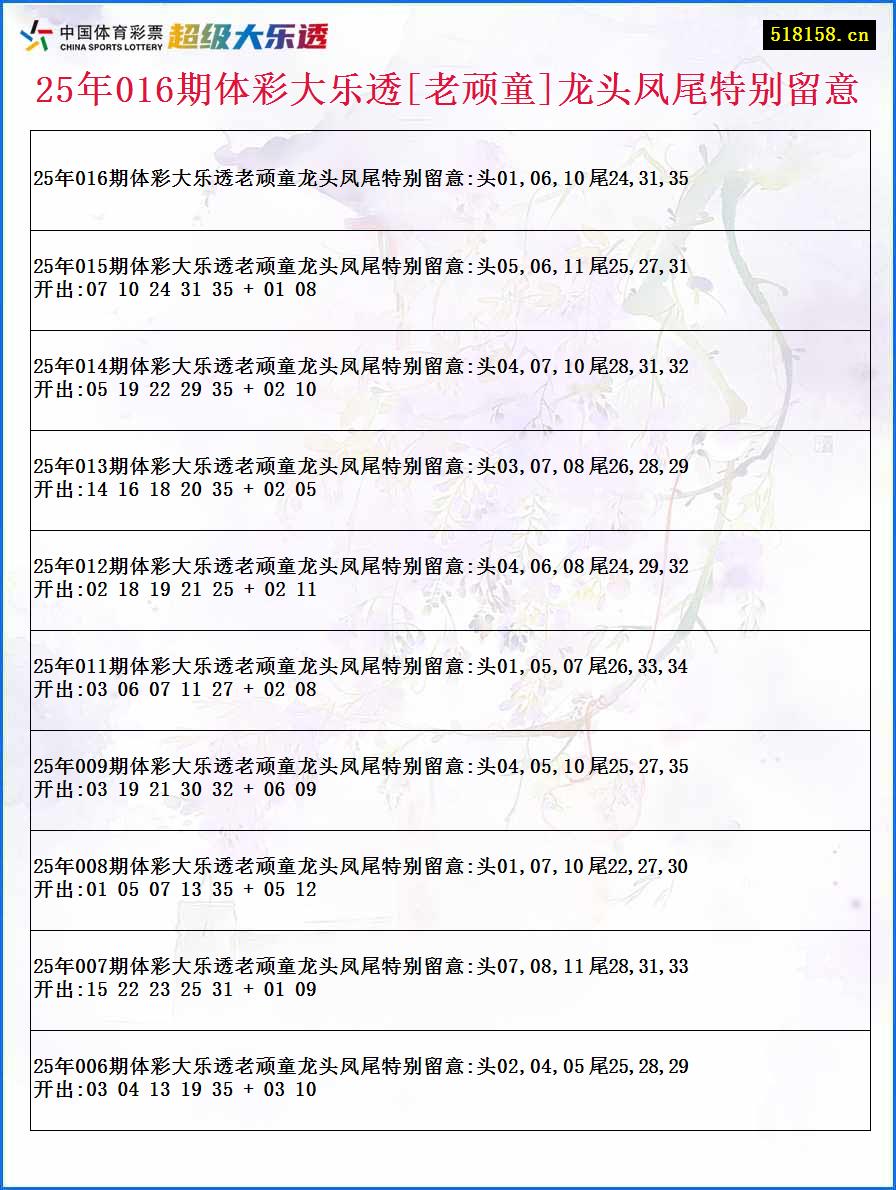 中国体育彩票 CHINA SPORTS LOTTERY 超级大乐透

518158.cn

25年016期体彩大乐透[老顽童]龙头凤尾特别留意

25年016期体彩大乐透老顽童龙头凤尾特别留意:头01,06,10尾24,31,35

25年015期体彩大乐透老顽童龙头凤尾特别留意:头05,06,11尾25,27,31
开出:07 10 24 31 35 + 01 08

25年014期体彩大乐透老顽童龙头凤尾特别留意:头04,07,10尾28,31,32
开出:05 19 22 29 35 + 02 10

25年013期体彩大乐透老顽童龙头凤尾特别留意:头03,07,08尾26,28,29
开出:14 16 18 20 35 + 02 05

25年012期体彩大乐透老顽童龙头凤尾特别留意:头04,06,08尾24,29,32
开出:02 18 19 21 25 + 02 11

25年011期体彩大乐透老顽童龙头凤尾特别留意:头01,05,07尾26,33,34
开出:03 06 07 11 27 + 02 08

25年009期体彩大乐透老顽童龙头凤尾特别留意:头04,05,10尾25,27,35
开出:03 19 21 30 32 + 06 09

25年008期体彩大乐透老顽童龙头凤尾特别留意:头01,07,10尾22,27,30
开出:01 05 07 13 35 + 05 12

25年007期体彩大乐透老顽童龙头凤尾特别留意:头07,08,11尾28,31,33
开出:15 22 23 25 31 + 01 09

25年006期体彩大乐透老顽童龙头凤尾特别留意:头02,04,05尾25,28,29
开出:03 04 13 19 35 + 03 10